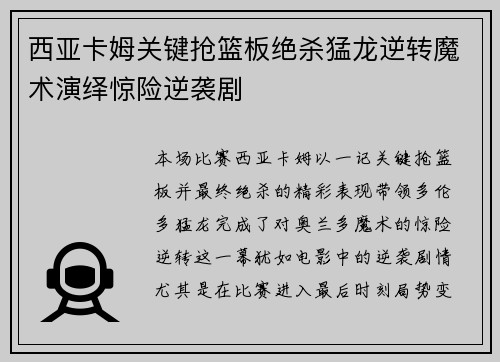 西亚卡姆关键抢篮板绝杀猛龙逆转魔术演绎惊险逆袭剧

本场比赛西亚卡姆以一记关键抢篮板并最终绝杀的精彩表现带领多伦多猛龙完成了对奥兰多魔术的惊险逆转这一幕犹如电影中的逆袭剧情尤其是在比赛进入最后时刻局势变